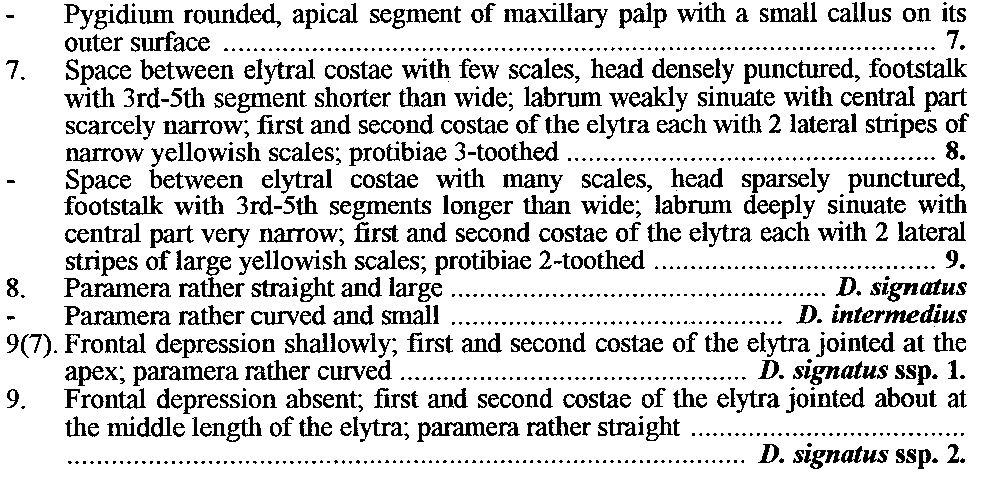 - Pygidium rounded, apical segment of maxillary palp with a small callus on its outer surface 7.

7. Space between elytral costae with few scales, head densely punctured, footstalk with 3rd-5th segment shorter than wide; labrum weakly sinuate with central part scarcely narrow; first and second costae of the elytra each with 2 lateral stripes of narrow yellowish scales; protibiae 3-toothed 8.

- Space between elytral costae with many scales, head sparsely punctured, footstalk with 3rd-5th segments longer than wide; labrum deeply sinuate with central part very narrow; first and second costae of the elytra each with 2 lateral stripes of large yellowish scales; protibiae 2-toothed 9.

8. Paramera rather straight and large D. signatus

- Paramera rather curved and small D. intermedius

9(7). Frontal depression shallowly; first and second costae of the elytra jointed at the apex; paramera rather curved D. signatus ssp. 1.

9. Frontal depression absent; first and second costae of the elytra jointed about at the middle length of the elytra; paramera rather straight D. signatus ssp. 2.